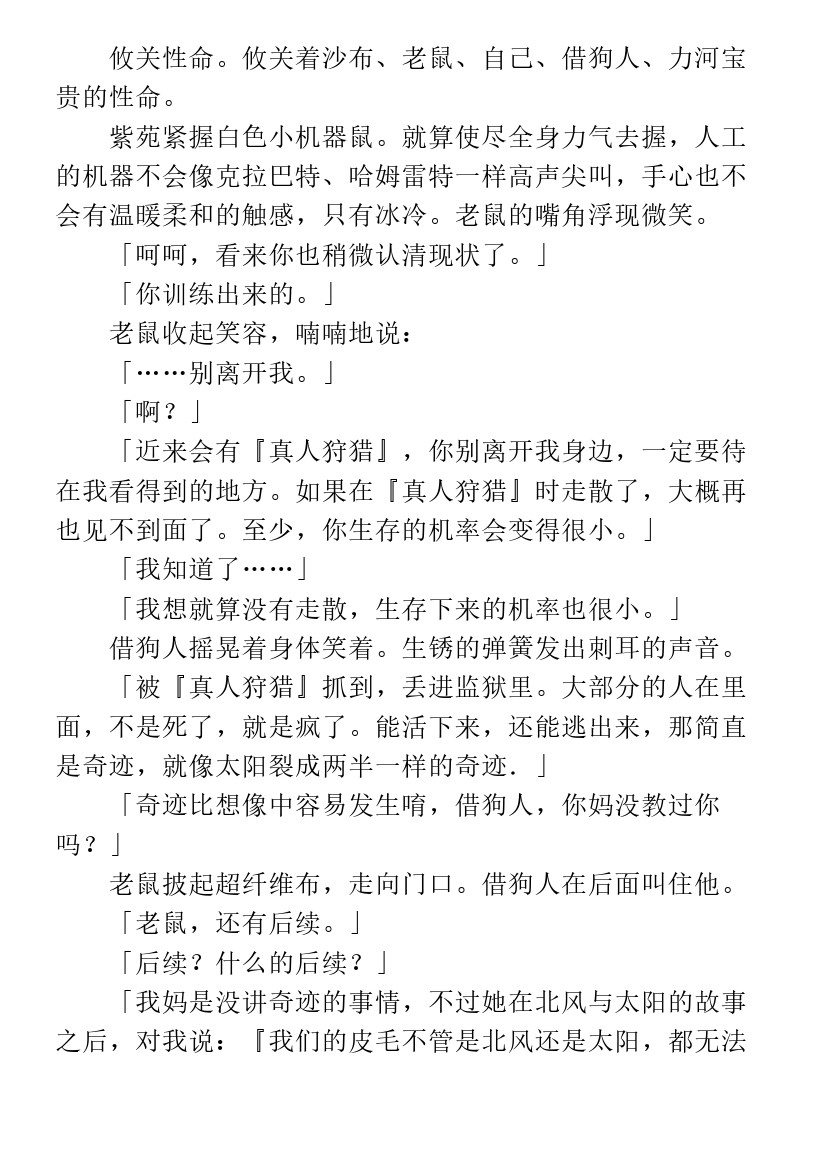 攸关性命。攸关着沙布、老鼠、自己、借狗人、力河宝贵的性命。

紫苑紧握白色小机器鼠。就算使尽全身力气去握，人工的机器不会像克拉巴特、哈姆雷特一样高声尖叫，手心也不会有温暖柔和的触感，只有冰冷。老鼠的嘴角浮现微笑。

「呵呵，看来你也稍微认清现状了。」

「你训练出来的。」

老鼠收起笑容，喃喃地说：

「……别离开我。」

「啊？」

「近来会有『真人狩猎』，你别离开我身边，一定要待在我看得到的地方。如果在『真人狩猎』时走散了，大概再也见不到面了。至少，你生存的机率会变得很小。」

「我知道了……」

「我想就算没有走散，生存下来的机率也很小。」

借狗人摇晃着身体笑着。生锈的弹簧发出刺耳的声音。

「被『真人狩猎』抓到，丢进监狱里。大部分的人在里面，不是死了，就是疯了。能活下来，还能逃出来，那简直是奇迹，就像太阳裂成两半一样的奇迹．」

「奇迹比想像中容易发生唷，借狗人，你妈没教过你吗？」

老鼠披起超纤维布，走向门口。借狗人在后面叫住他。

「老鼠，还有后续。」

「后续？什么的后续？」

「我妈是没讲奇迹的事情，不过她在北风与太阳的故事之后，对我说：『我们的皮毛不管是北风还是太阳，都无法